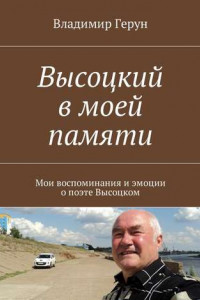 Владимир Герун

Высоцкий в моей памяти

Мои воспоминания и эмоции о поэте Высоцком